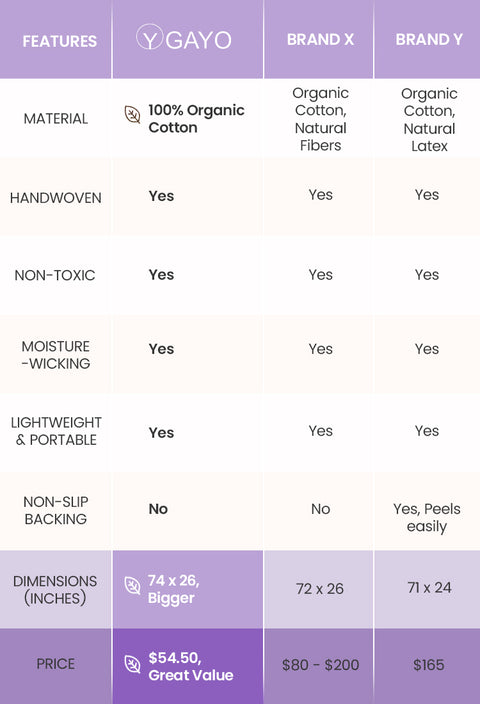 | FEATURES | YGAYO | BRAND X | BRAND Y |
|---|---|---|---|
| MATERIAL | 100% Organic Cotton | Organic Cotton, Natural Fibers | Organic Cotton, Natural Latex |
| HANDWOVEN | Yes | Yes | Yes |
| NON-TOXIC | Yes | Yes | Yes |
| MOISTURE -WICKING | Yes | Yes | Yes |
| LIGHTWEIGHT & PORTABLE | Yes | Yes | Yes |
| NON-SLIP BACKING | No | No | Yes, Peels easily |
| DIMENSIONS (INCHES) | 74 x 26, Bigger | 72 x 26 | 71 x 24 |
| PRICE | $54.50, Great Value | $80 - $200 | $165 |